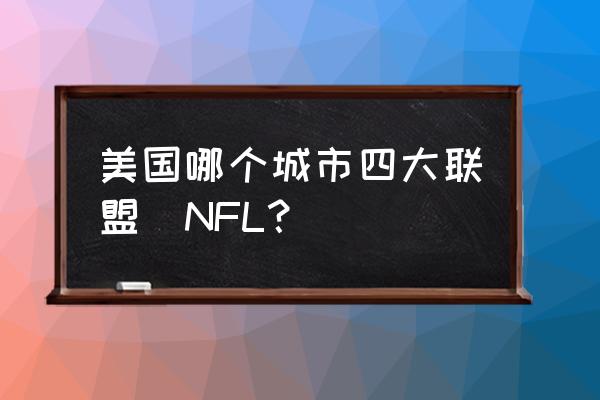 美国哪个城市四大联盟 NFL？